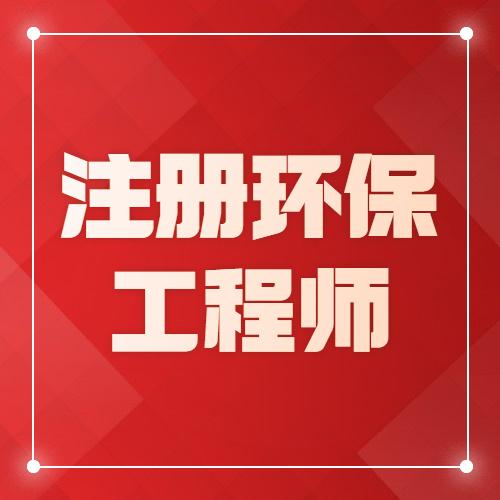 注册环保
工程师